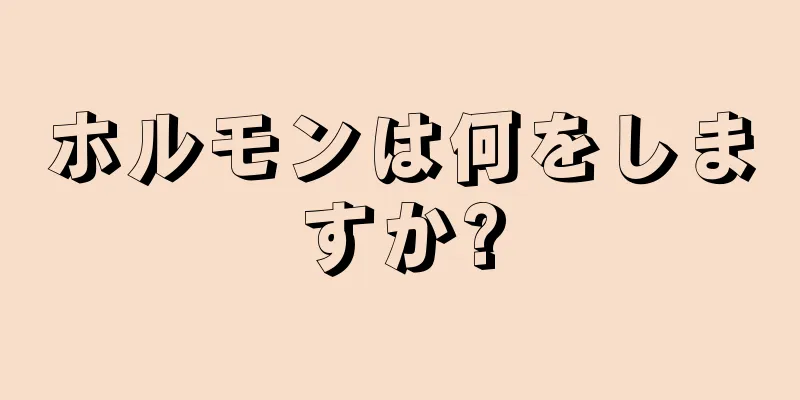 ホルモンは何をしますか?